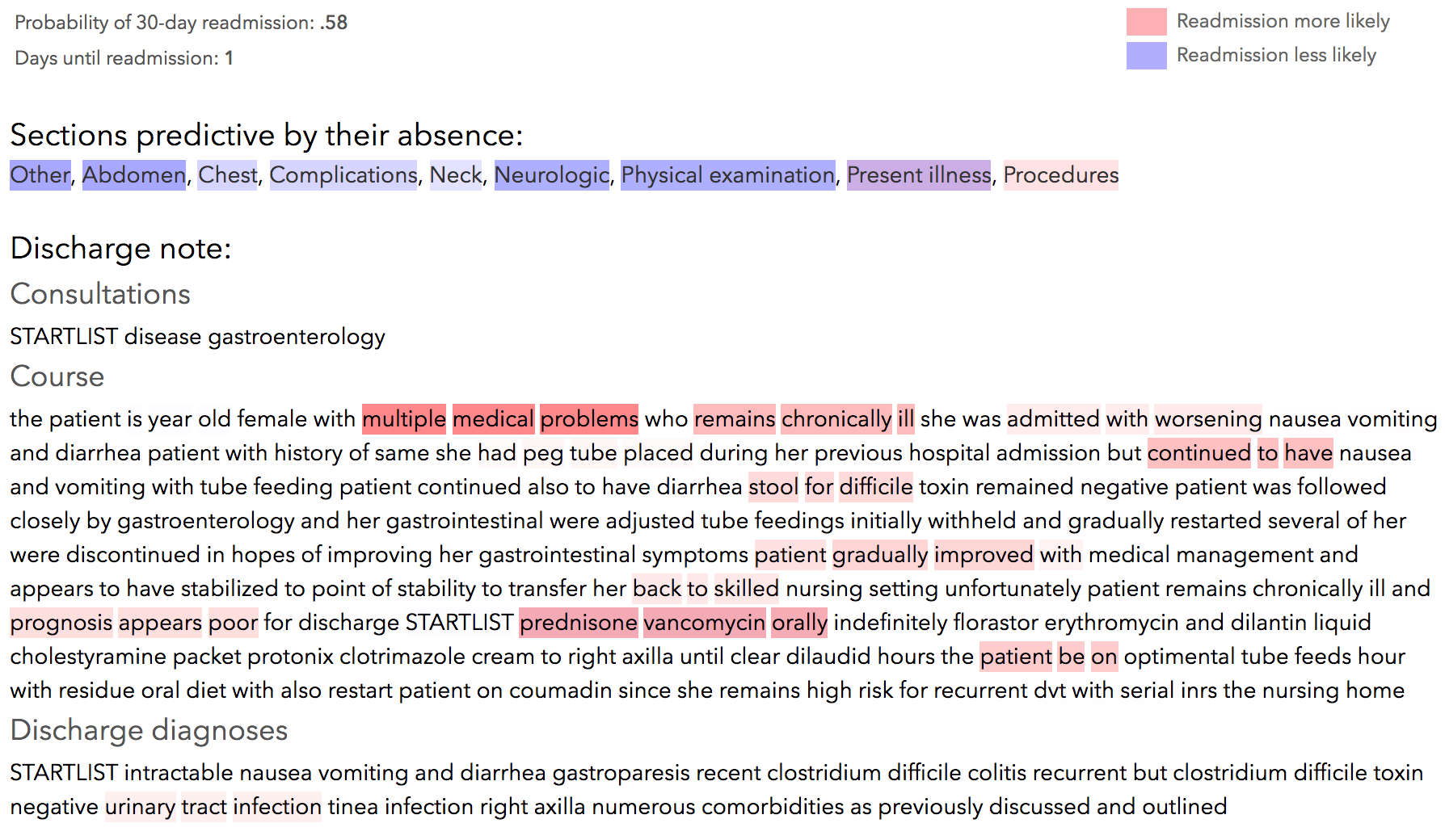 Probability of 30-day readmission: .58
Days until readmission: 1

Readmission more likely
Readmission less likely

Sections predictive by their absence:
Other, Abdomen, Chest, Complications, Neck, Neurologic, Physical examination, Present illness, Procedures

Discharge note:
Consultations
STARTLIST disease gastroenterology
Course
the patient is year old female with multiple medical problems who remains chronically ill she was admitted with worsening nausea vomiting and diarrhea patient with history of same she had peg tube placed during her previous hospital admission but continued to have nausea and vomiting with tube feeding patient continued also to have diarrhea stool for difficile toxin remained negative patient was followed closely by gastroenterology and her gastrointestinal were adjusted tube feedings initially withheld and gradually restarted several of her were discontinued in hopes of improving her gastrointestinal symptoms patient gradually improved with medical management and appears to have stabilized to point of stability to transfer her back to skilled nursing setting unfortunately patient remains chronically ill and prognosis appears poor for discharge STARTLIST prednisone vancomycin orally indefinitely florastor erythromycin and dilantin liquid cholestyramine packet protonix clotrimazole cream to right axilla until clear dilaudid hours the patient be on optimental tube feeds hour with residue oral diet with also restart patient on coumadin since she remains high risk for recurrent dvt with serial inrs the nursing home
Discharge diagnoses
STARTLIST intractable nausea vomiting and diarrhea gastroparesis recent clostridium difficile colitis recurrent but clostridium difficile toxin negative urinary tract infection tinea infection right axilla numerous comorbidities as previously discussed and outlined